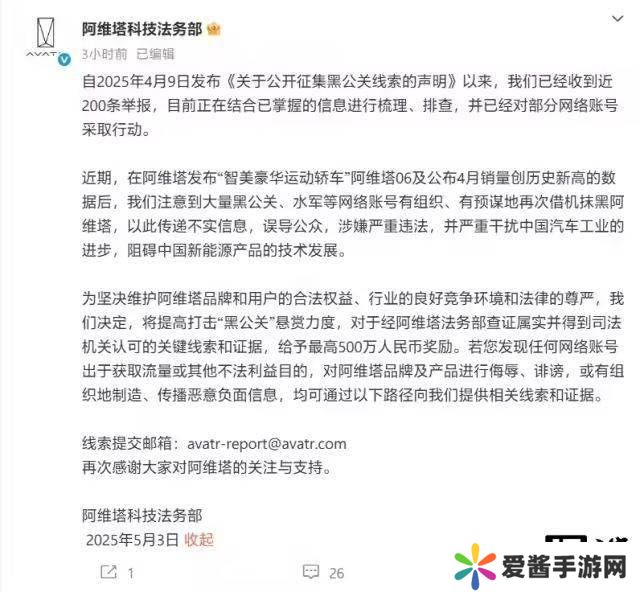 AVATR

阿维塔科技法务部

3小时前 已编辑

自2025年4月9日发布《关于公开征集黑公关线索的声明》以来，我们已经收到近200条举报，目前正在结合已掌握的信息进行梳理、排查，并已经对部分网络账号采取行动。

近期，在阿维塔发布“智美豪华运动轿车”阿维塔06及公布4月销量创历史新高的数据后，我们注意到大量黑公关、水军等网络账号有组织、有预谋地再次借机抹黑阿维塔，以此传递不实信息，误导公众，涉嫌严重违法，并严重干扰中国汽车工业的进步，阻碍中国新能源产品的技术发展。

为坚决维护阿维塔品牌和用户的合法权益、行业的良好竞争环境和法律的尊严，我们决定，将提高打击“黑公关”悬赏力度，对于经阿维塔法务部查证属实并得到司法机关认可的关键线索和证据，给予最高500万人民币奖励。若您发现任何网络账号出于获取流量或其他不法利益目的，对阿维塔品牌及产品进行侮辱、诽谤，或有组织地制造、传播恶意负面信息，均可通过以下路径向我们提供相关线索和证据。

线索提交邮箱：avatr-report@avatr.com
再次感谢大家对阿维塔的关注与支持。

阿维塔科技法务部
2025年5月3日 收起

1 26

爱酱手游网